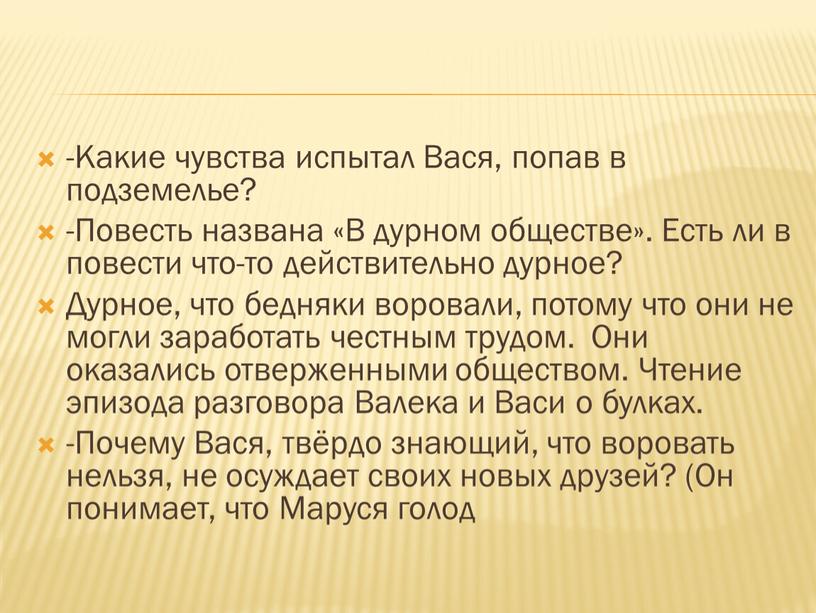 -Какие чувства испытал Вася, попав в подземелье?

-Повесть названа «В дурном обществе». Есть ли в повести что-то действительно дурное?

Дурное, что бедняки воровали, потому что они не могли заработать честным трудом. Они оказались отверженными обществом. Чтение эпизода разговора Валека и Васи о булках.

-Почему Вася, твёрдо знающий, что воровать нельзя, не осуждает своих новых друзей? (Он понимает, что Маруся голод